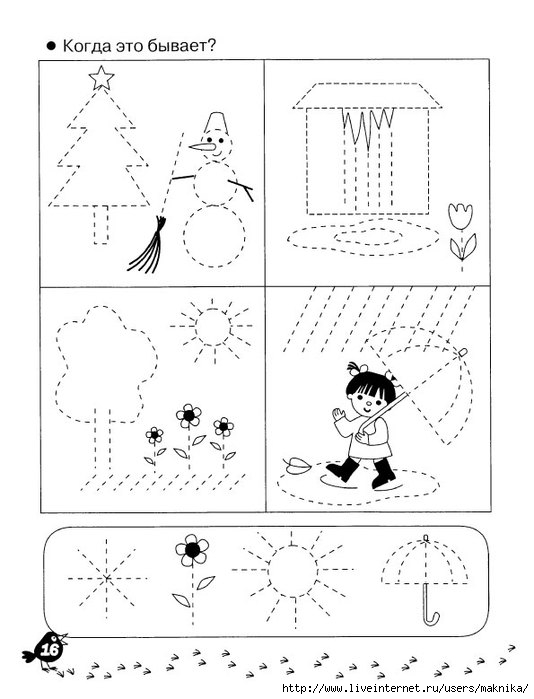 • Когда это бывает?

16

http://www.liveinternet.ru/users/maknika/